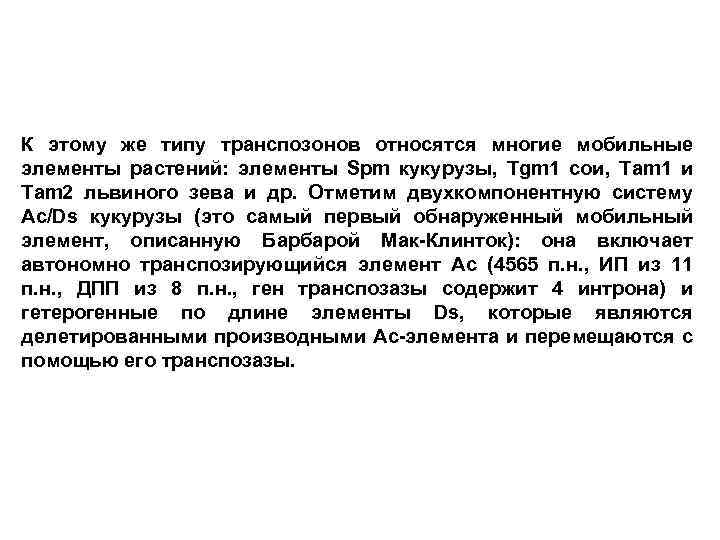 К этому же типу транспозонов относятся многие мобильные элементы растений: элементы Spm кукурузы, Tgm1 сои, Tam1 и Tam2 львиного зева и др. Отметим двухкомпонентную систему Ac/Ds кукурузы (это самый первый обнаруженный мобильный элемент, описанную Барбарой Мак-Клинток): она включает автономно транспозирующийся элемент Ac (4565 п.н., ИП из 11 п.н., ДПП из 8 п.н., ген транспозазы содержит 4 интрона) и гетерогенные по длине элементы Ds, которые являются делетированными производными Ac-элемента и перемещаются с помощью его транспозазы.